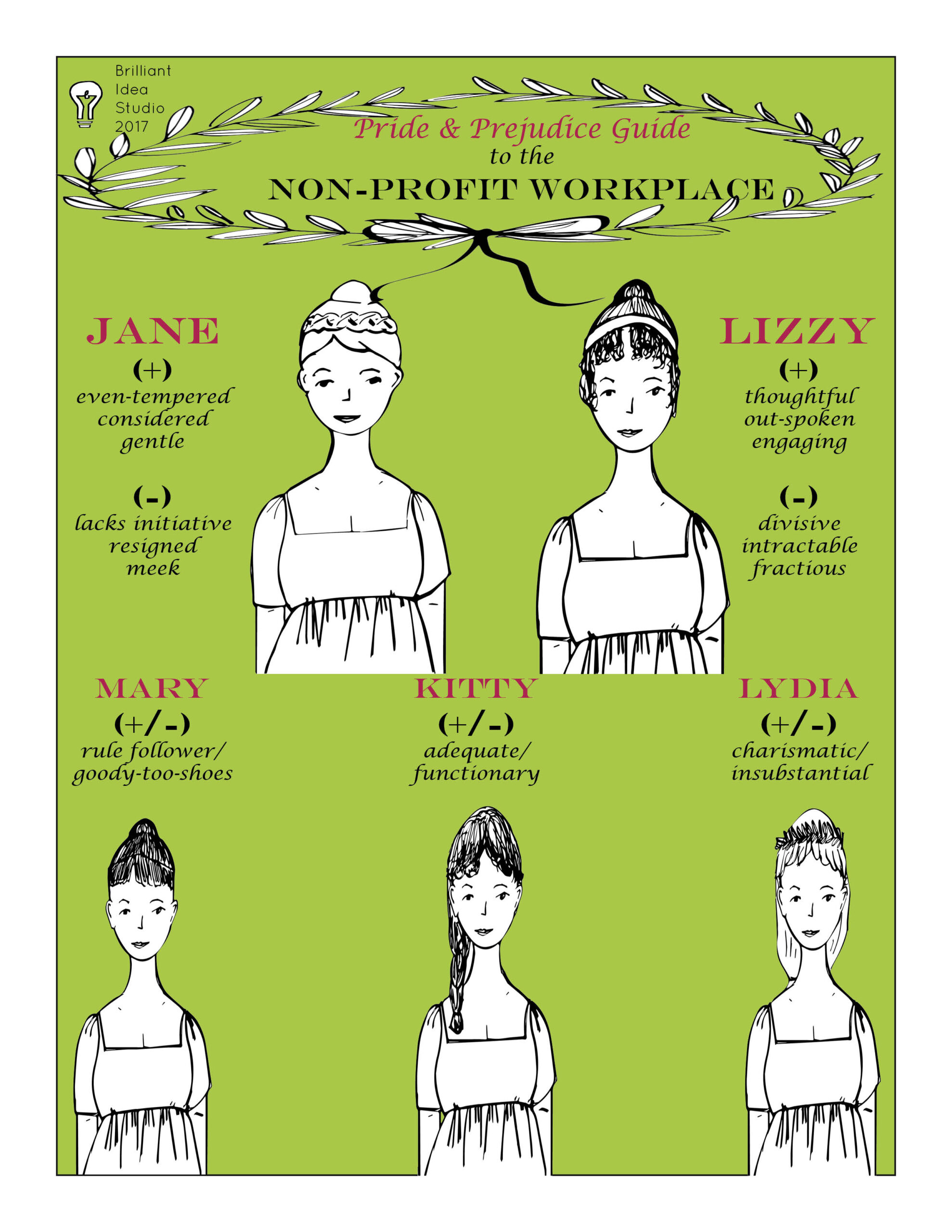 Brilliant
Idea
Studio
2017

Pride & Prejudice Guide
to the
NON-PROFIT WORKPLACE

JANE
(+)
even-tempered
considered
gentle

(-)
lacks initiative
resigned
meek

LIZZY
(+)
thoughtful
out-spoken
engaging

(-)
divisive
intractable
fractious

MARY
(+/-)
rule follower/
goody-too-shoes

KITTY
(+/-)
adequate/
functionary

LYDIA
(+/-)
charismatic/
insubstantial